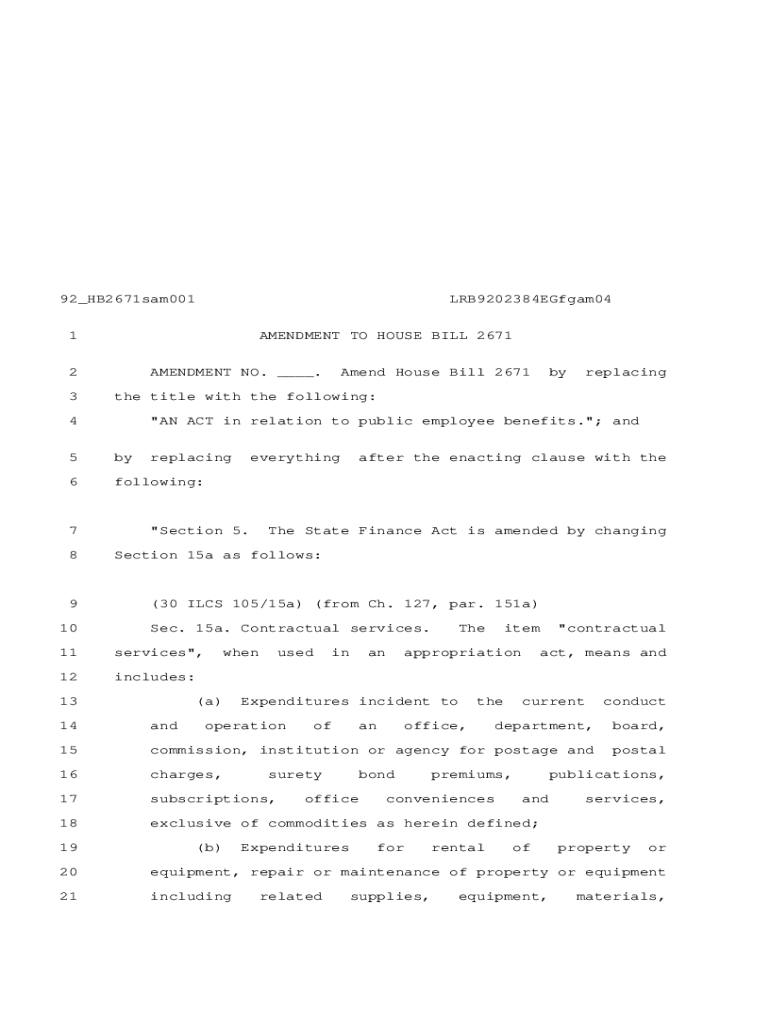 92_HB2671sam001 LRB9202384EGfgam04

1 AMENDMENT TO HOUSE BILL 2671

2 AMENDMENT NO. ____. Amend House Bill 2671 by replacing
3 the title with the following:
4 "AN ACT in relation to public employee benefits."; and

5 by replacing everything after the enacting clause with the
6 following:

7 "Section 5. The State Finance Act is amended by changing
8 Section 15a as follows:

9 (30 ILCS 105/15a) (from Ch. 127, par. 151a)
10 Sec. 15a. Contractual services. The item "contractual
11 services", when used in an appropriation act, means and
12 includes:
13 (a) Expenditures incident to the current conduct
14 and operation of an office, department, board,
15 commission, institution or agency for postage and postal
16 charges, surety bond premiums, publications,
17 subscriptions, office conveniences and services,
18 exclusive of commodities as herein defined;
19 (b) Expenditures for rental of property or
20 equipment, repair or maintenance of property or equipment
21 including related supplies, equipment, materials,